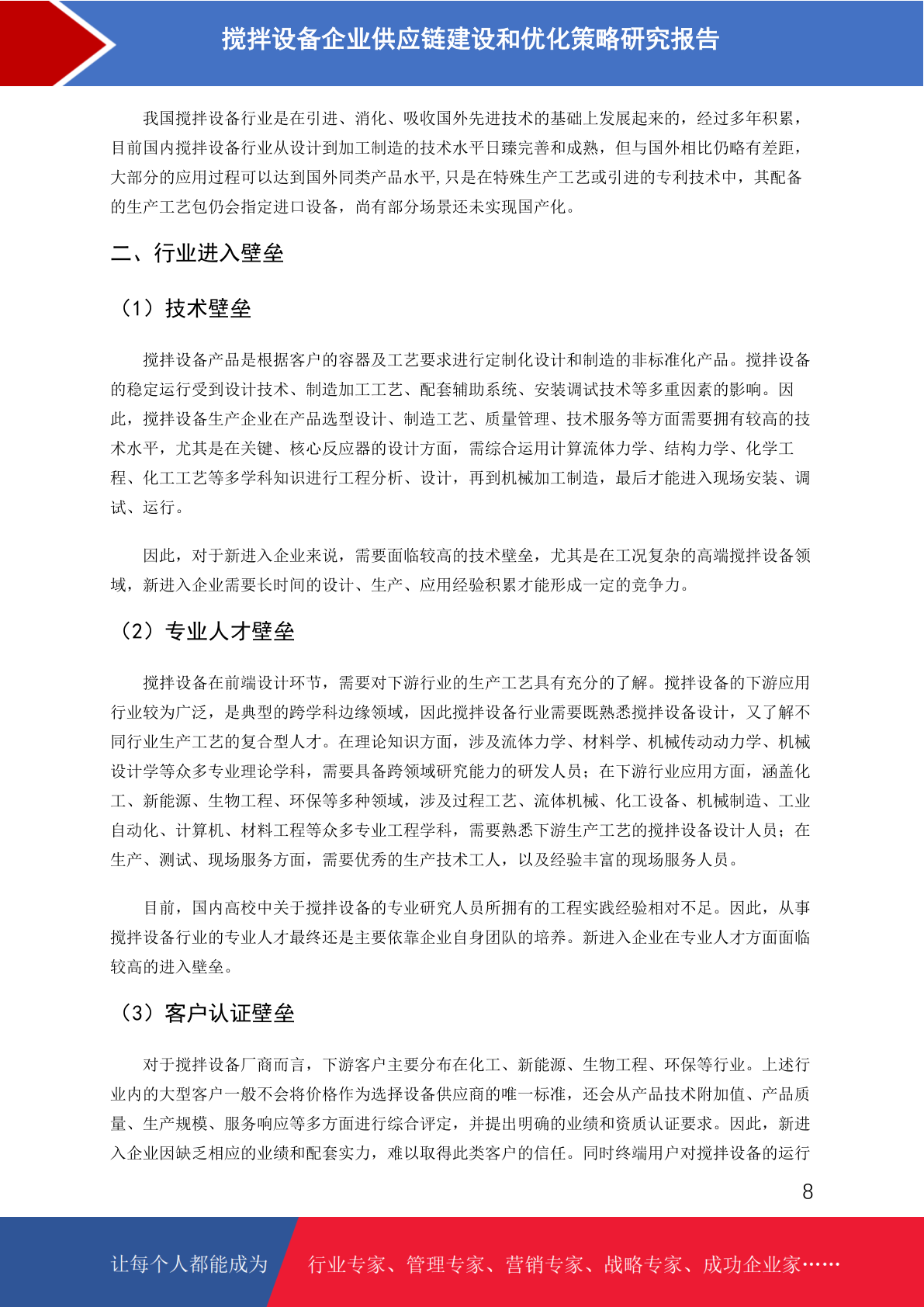 搅拌设备企业供应链建设和优化策略研究报告

我国搅拌设备行业是在引进、消化、吸收国外先进技术的基础上发展起来的，经过多年积累，目前国内搅拌设备行业从设计到加工制造的技术水平日臻完善和成熟，但与国外相比仍略有差距，大部分的应用过程可以达到国外同类产品水平,只是在特殊生产工艺或引进的专利技术中，其配备的生产工艺包仍会指定进口设备，尚有部分场景还未实现国产化。

二、行业进入壁垒

（1）技术壁垒

搅拌设备产品是根据客户的容器及工艺要求进行定制化设计和制造的非标准化产品。搅拌设备的稳定运行受到设计技术、制造加工工艺、配套辅助系统、安装调试技术等多重因素的影响。因此，搅拌设备生产企业在产品选型设计、制造工艺、质量管理、技术服务等方面需要拥有较高的技术水平，尤其是在关键、核心反应器的设计方面，需综合运用计算流体力学、结构力学、化学工程、化工工艺等多学科知识进行工程分析、设计，再到机械加工制造，最后才能进入现场安装、调试、运行。

因此，对于新进入企业来说，需要面临较高的技术壁垒，尤其是在工况复杂的高端搅拌设备领域，新进入企业需要长时间的设计、生产、应用经验积累才能形成一定的竞争力。

（2）专业人才壁垒

搅拌设备在前端设计环节，需要对下游行业的生产工艺具有充分的了解。搅拌设备的下游应用行业较为广泛，是典型的跨学科边缘领域，因此搅拌设备行业需要既熟悉搅拌设备设计，又了解不同行业生产工艺的复合型人才。在理论知识方面，涉及流体力学、材料学、机械传动动力学、机械设计学等众多专业理论学科，需要具备跨领域研究能力的研发人员；在下游行业应用方面，涵盖化工、新能源、生物工程、环保等多种领域，涉及过程工艺、流体机械、化工设备、机械制造、工业自动化、计算机、材料工程等众多专业工程学科，需要熟悉下游生产工艺的搅拌设备设计人员；在生产、测试、现场服务方面，需要优秀的生产技术工人，以及经验丰富的现场服务人员。

目前，国内高校中关于搅拌设备的专业研究人员所拥有的工程实践经验相对不足。因此，从事搅拌设备行业的专业人才最终还是主要依靠企业自身团队的培养。新进入企业在专业人才方面面临较高的进入壁垒。

（3）客户认证壁垒

对于搅拌设备厂商而言，下游客户主要分布在化工、新能源、生物工程、环保等行业。上述行业内的大型客户一般不会将价格作为选择设备供应商的唯一标准，还会从产品技术附加值、产品质量、生产规模、服务响应等多方面进行综合评定，并提出明确的业绩和资质认证要求。因此，新进入企业因缺乏相应的业绩和配套实力，难以取得此类客户的信任。同时终端用户对搅拌设备的运行

8

让每个人都能成为 行业专家、管理专家、营销专家、战略专家、成功企业家……